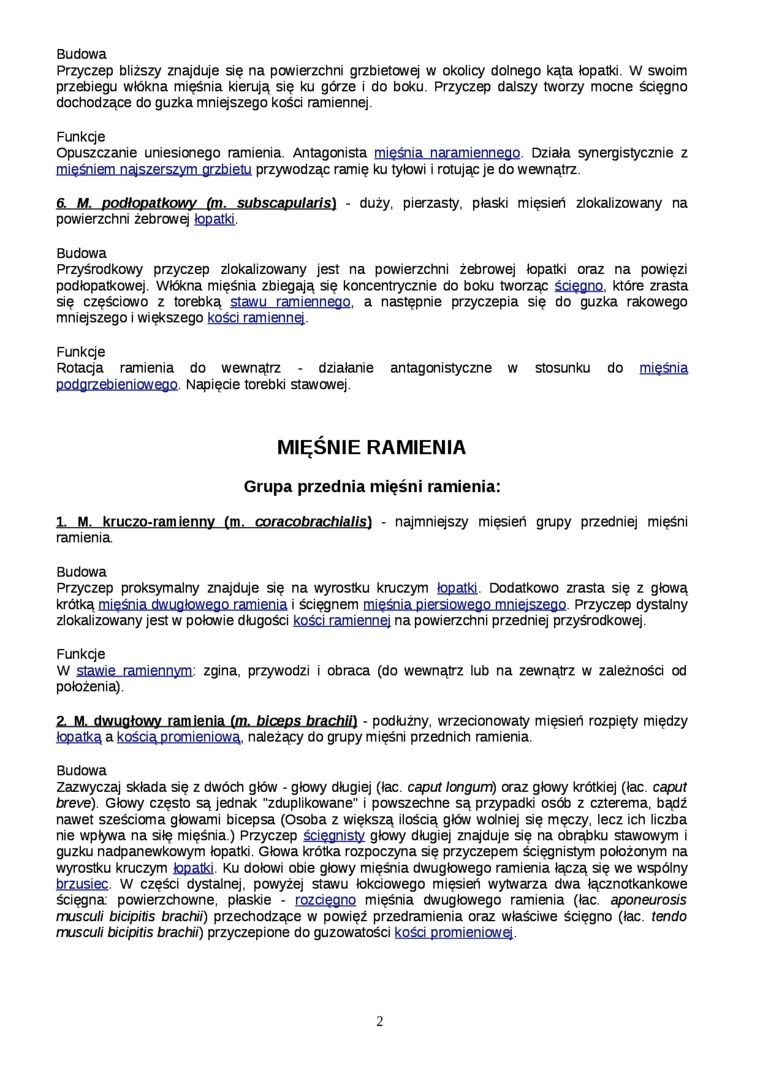 Budowa
Przyczep bliższy znajduje się na powierzchni grzbietowej w okolicy dolnego kąta łopatki. W swoim przebiegu włókna mięśnia kierują się ku górze i do boku. Przyczep dalszy tworzy mocne ścięgno dochodzące do guzka mniejszego kości ramiennej.

Funkcje
Opuszczanie uniesionego ramienia. Antagonista mięśnia naramiennego. Działa synergistycznie z mięśniem najszerszym grzbietu przywodząc ramię ku tyłowi i rotując je do wewnątrz.

6. M. podłopatkowy (m. subscapularis) - duży, pierzasty, płaski mięsień zlokalizowany na powierzchni żebrowej łopatki.

Budowa
Przyśrodkowy przyczep zlokalizowany jest na powierzchni żebrowej łopatki oraz na powięzi podłopatkowej. Włókna mięśnia zbiegają się koncentrycznie do boku tworząc ścięgno, które zrasta się częściowo z torebką stawu ramiennego, a następnie przyczepia się do guzka rakowego mniejszego i większego kości ramiennej.

Funkcje
Rotacja ramienia do wewnątrz - działanie antagonistyczne w stosunku do mięśnia podgrzebieniowego. Napięcie torebki stawowej.

MIĘŚNIE RAMIENIA

Grupa przednia mięśni ramienia:

1. M. kruczo-ramienny (m. coracobrachialis) - najmniejszy mięsień grupy przedniej mięśni ramienia.

Budowa
Przyczep proksymalny znajduje się na wyrostku kruczym łopatki. Dodatkowo zrasta się z głową krótką mięśnia dwugłowego ramienia i ścięgnem mięśnia piersiowego mniejszego. Przyczep dystalny zlokalizowany jest w połowie długości kości ramiennej na powierzchni przedniej przyśrodkowej.

Funkcje
W stawie ramiennym: zgina, przywodzi i obraca (do wewnątrz lub na zewnątrz w zależności od położenia).

2. M. dwugłowy ramienia (m. biceps brachii) - podłużny, wrzecionowaty mięsień rozpięty między łopatką a kością promieniową, należący do grupy mięśni przednich ramienia.

Budowa
Zazwyczaj składa się z dwóch głów - głowy długiej (łac. caput longum) oraz głowy krótkiej (łac. caput breve). Głowy często są jednak "zduplikowane" i powszechne są przypadki osób z czterema, bądź nawet sześcioma głowami bicepsa (Osoba z większą ilością głów wolniej się męczy, lecz ich liczba nie wpływa na siłę mięśnia.) Przyczep ścięgnisty głowy długiej znajduje się na obrąbku stawowym i guzku nadpanewkowym łopatki. Głowa krótka rozpoczyna się przyczepem ścięgnistym położonym na wyrostku kruczym łopatki. Ku dołowi obie głowy mięśnia dwugłowego ramienia łączą się we wspólny brzusiec. W części dystalnej, powyżej stawu łokciowego mięsień wytwarza dwa łącznotkankowe ścięgna: powierzchowne, płaskie - rozcięgno mięśnia dwugłowego ramienia (łac. aponeurosis musculi bicipitis brachii) przechodzące w powięź przedramienia oraz właściwe ścięgno (łac. tendo musculi bicipitis brachii) przyczepione do guzowatości kości promieniowej.

2